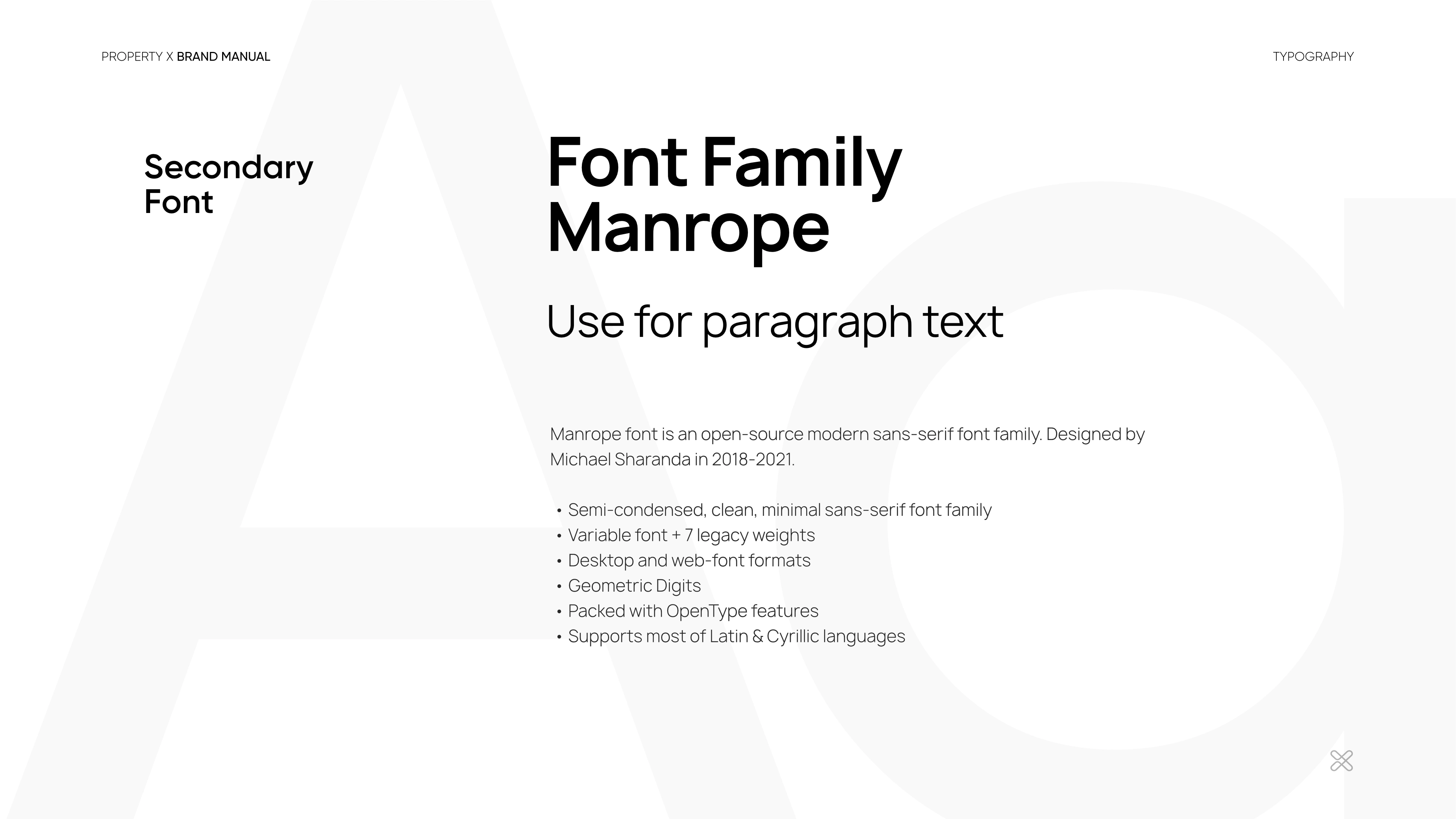 PROPERTY X BRAND MANUAL

TYPOGRAPHY

Secondary
Font

Font Family
Manrope

Use for paragraph text

Manrope font is an open-source modern sans-serif font family. Designed by Michael Sharanda in 2018-2021.

• Semi-condensed, clean, minimal sans-serif font family
• Variable font + 7 legacy weights
• Desktop and web-font formats
• Geometric Digits
• Packed with OpenType features
• Supports most of Latin & Cyrillic languages